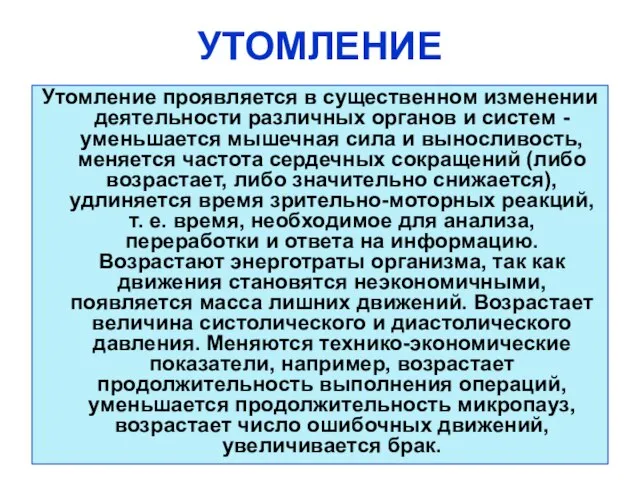 УТОМЛЕНИЕ

Утомление проявляется в существенном изменении деятельности различных органов и систем - уменьшается мышечная сила и выносливость, меняется частота сердечных сокращений (либо возрастает, либо значительно снижается), удлиняется время зрительно-моторных реакций, т. е. время, необходимое для анализа, переработки и ответа на информацию. Возрастают энерготраты организма, так как движения становятся неэкономичными, появляется масса лишних движений. Возрастает величина систолического и диастолического давления. Меняются технико-экономические показатели, например, возрастает продолжительность выполнения операций, уменьшается продолжительность микропауз, возрастает число ошибочных движений, увеличивается брак.